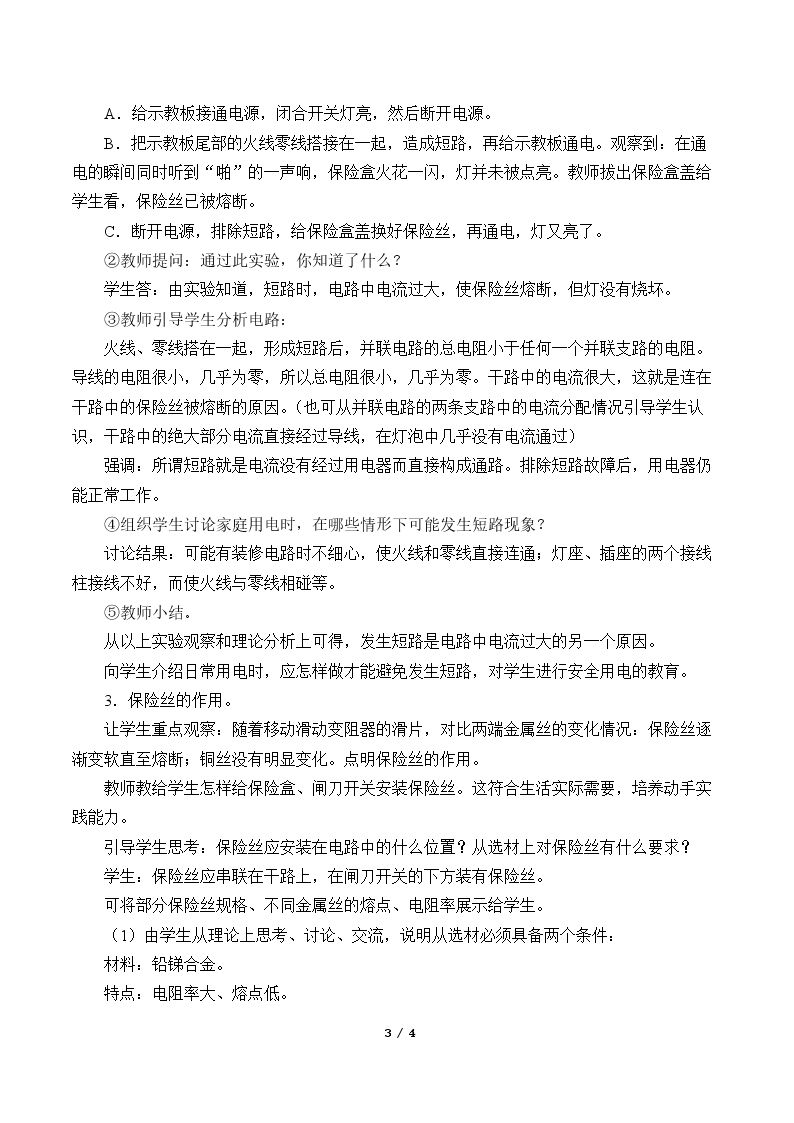 A．给示教板接通电源，闭合开关灯亮，然后断开电源。

B．把示教板尾部的火线零线搭接在一起，造成短路，再给示教板通电。观察到：在通电的瞬间同时听到“啪”的一声响，保险盒火花一闪，灯并未被点亮。教师拔出保险盒盖给学生看，保险丝已被熔断。

C．断开电源，排除短路，给保险盒盖换好保险丝，再通电，灯又亮了。

②教师提问：通过此实验，你知道了什么？

学生答：由实验知道，短路时，电路中电流过大，使保险丝熔断，但灯没有烧坏。

③教师引导学生分析电路：

火线、零线搭在一起，形成短路后，并联电路的总电阻小于任何一个并联支路的电阻。导线的电阻很小，几乎为零，所以总电阻很小，几乎为零。干路中的电流很大，这就是连在干路中的保险丝被熔断的原因。（也可从并联电路的两条支路中的电流分配情况引导学生认识，干路中的绝大部分电流直接经过导线，在灯泡中几乎没有电流通过）

强调：所谓短路就是电流没有经过用电器而直接构成通路。排除短路故障后，用电器仍能正常工作。

④组织学生讨论家庭用电时，在哪些情形下可能发生短路现象？

讨论结果：可能有装修电路时不细心，使火线和零线直接连通；灯座、插座的两个接线柱接线不好，而使火线与零线相碰等。

⑤教师小结。

从以上实验观察和理论分析上可得，发生短路是电路中电流过大的另一个原因。

向学生介绍日常用电时，应怎样做才能避免发生短路，对学生进行安全用电的教育。

3．保险丝的作用。

让学生重点观察：随着移动滑动变阻器的滑片，对比两端金属丝的变化情况：保险丝逐渐变软直至熔断；铜丝没有明显变化。点明保险丝的作用。

教师教给学生怎样给保险盒、闸刀开关安装保险丝。这符合生活实际需要，培养动手实践能力。

引导学生思考：保险丝应安装在电路中的什么位置？从选材上对保险丝有什么要求？

学生：保险丝应串联在干路上，在闸刀开关的下方装有保险丝。

可将部分保险丝规格、不同金属丝的熔点、电阻率展示给学生。

（1）由学生从理论上思考、讨论、交流，说明从选材必须具备两个条件：

材料：铅锑合金。

特点：电阻率大、熔点低。

3 / 4